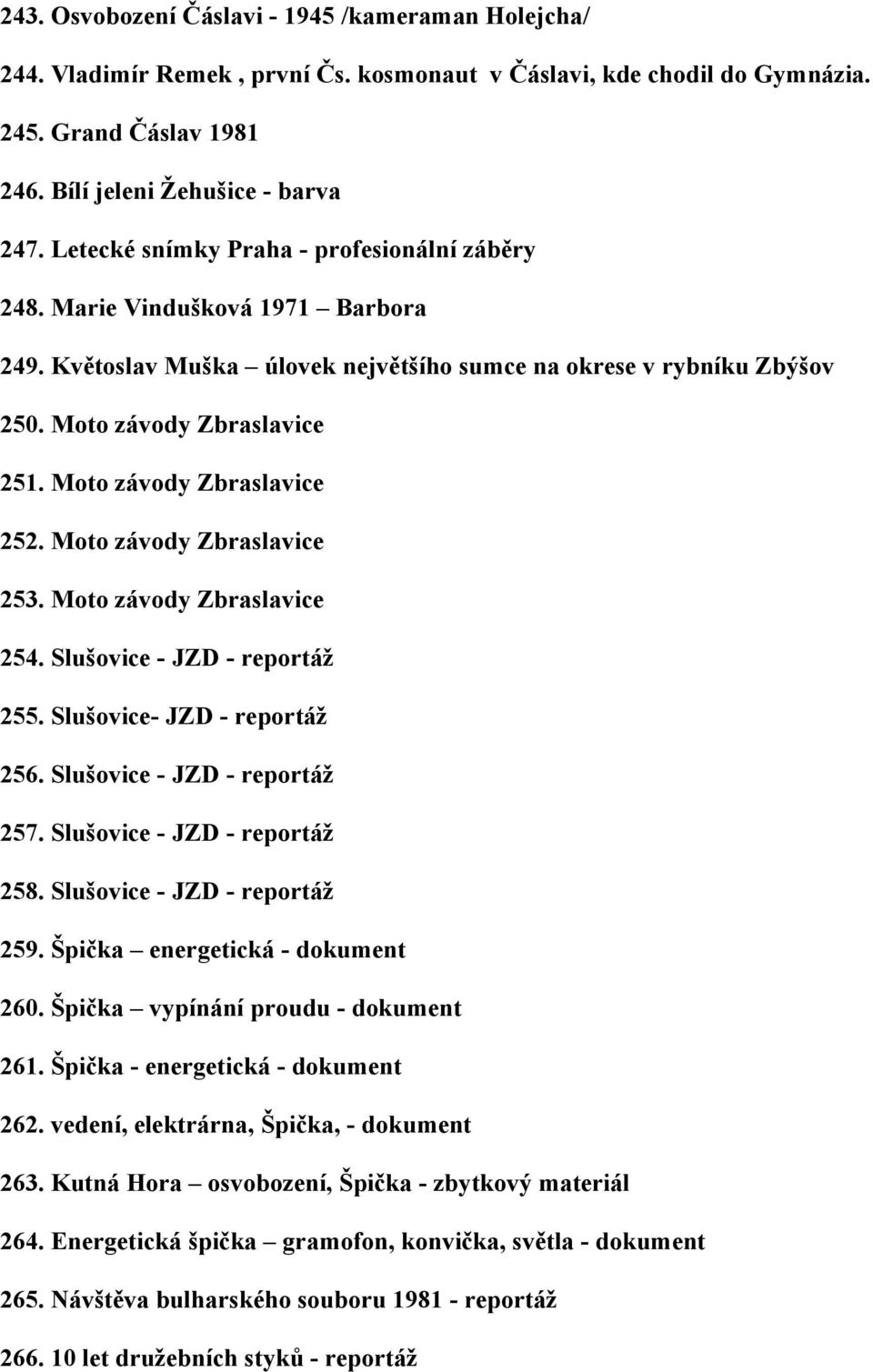 243. Osvobození Čáslavi - 1945 /kameraman Holejcha/

244. Vladimír Remek , první Čs. kosmonaut v Čáslavi, kde chodil do Gymnázia.

245. Grand Čáslav 1981

246. Bílí jeleni Žehušice - barva

247. Letecké snímky Praha - profesionální záběry

248. Marie Vindušková 1971 – Barbora

249. Květoslav Muška – úlovek největšího sumce na okrese v rybníku Zbýšov

250. Moto závody Zbraslavice

251. Moto závody Zbraslavice

252. Moto závody Zbraslavice

253. Moto závody Zbraslavice

254. Slušovice - JZD - reportáž

255. Slušovice- JZD - reportáž

256. Slušovice - JZD - reportáž

257. Slušovice - JZD - reportáž

258. Slušovice - JZD - reportáž

259. Špička – energetická - dokument

260. Špička – vypínání proudu - dokument

261. Špička - energetická - dokument

262. vedení, elektrárna, Špička, - dokument

263. Kutná Hora – osvobození, Špička - zbytkový materiál

264. Energetická špička – gramofon, konvička, světla - dokument

265. Návštěva bulharského souboru 1981 - reportáž

266. 10 let družebních styků - reportáž